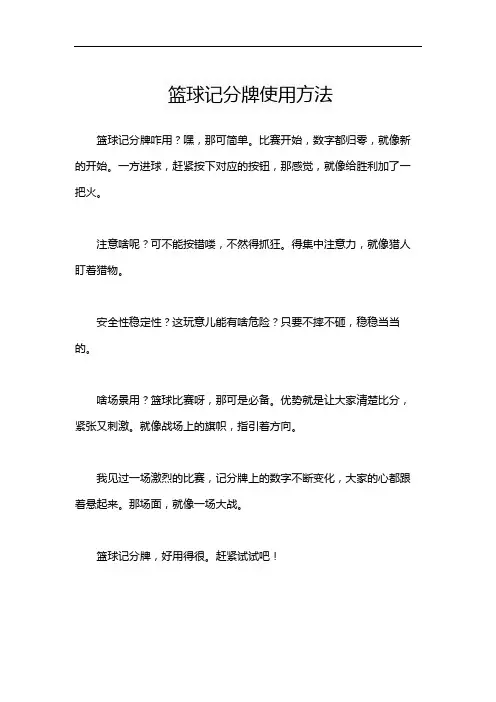 篮球记分牌使用方法

篮球记分牌咋用？嘿，那可简单。比赛开始，数字都归零，就像新的开始。一方进球，赶紧按下对应的按钮，那感觉，就像给胜利加了一把火。

注意啥呢？可不能按错喽，不然得抓狂。得集中注意力，就像猎人盯着猎物。

安全性稳定性？这玩意儿能有啥危险？只要不摔不砸，稳稳当当的。

啥场景用？篮球比赛呀，那可是必备。优势就是让大家清楚比分，紧张又刺激。就像战场上的旗帜，指引着方向。

我见过一场激烈的比赛，记分牌上的数字不断变化，大家的心都跟着悬起来。那场面，就像一场大战。

篮球记分牌，好用得很。赶紧试试吧！